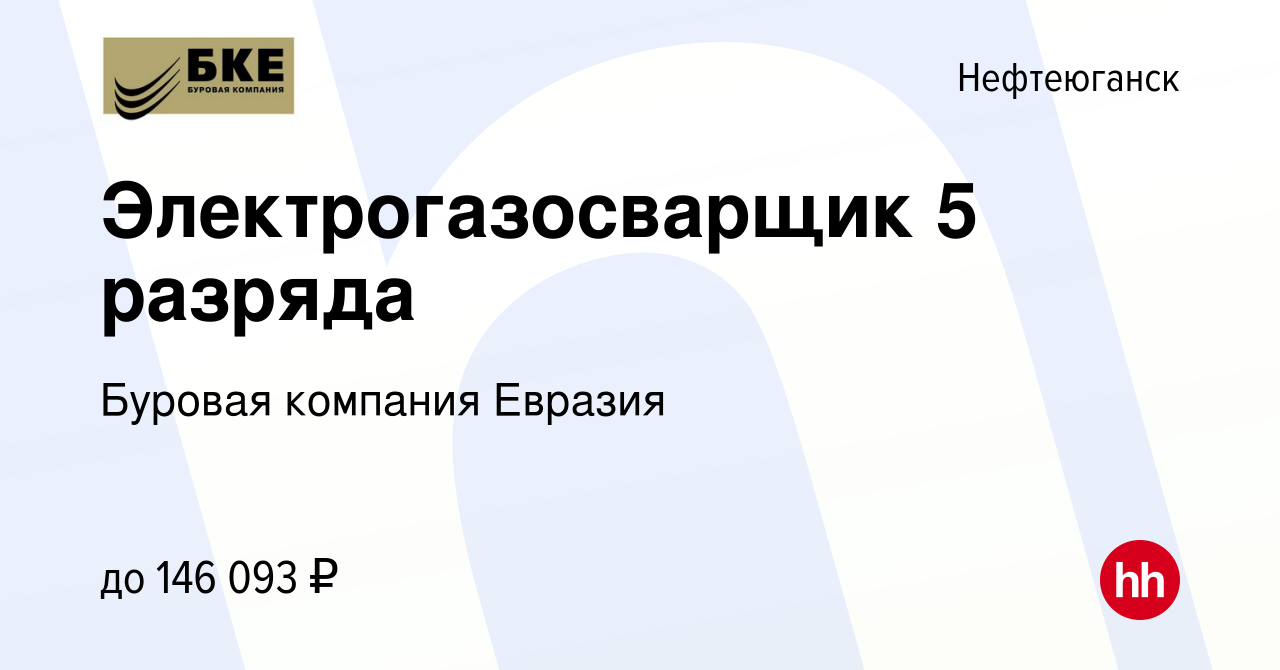 БКЕ
БУРОВАЯ КОМПАНИЯ

Нефтеюганск

Электрогазосварщик 5 разряда

Буровая компания Евразия

до 146 093 ₽

hh